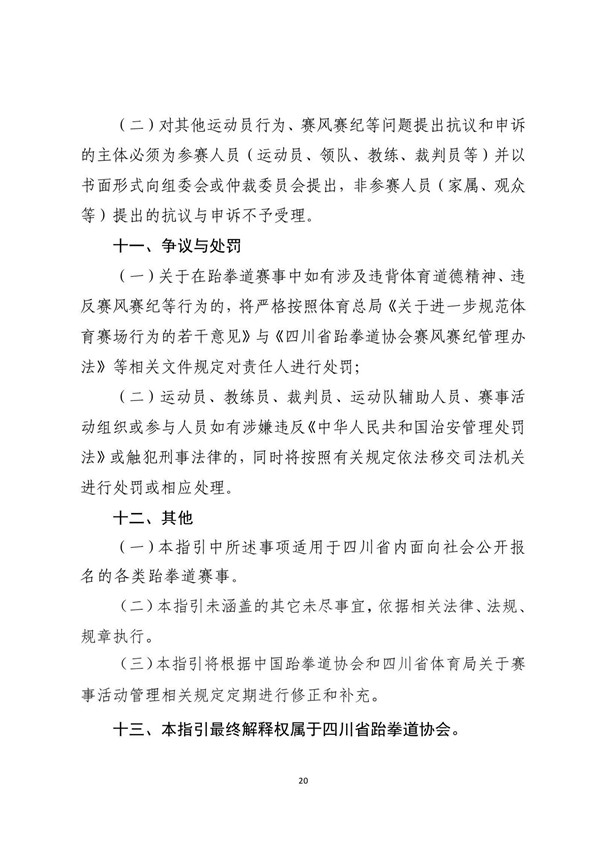 （二）对其他运动员行为、赛风赛纪等问题提出抗议和申诉的主体必须为参赛人员（运动员、领队、教练、裁判员等）并以书面形式向组委会或仲裁委员会提出，非参赛人员（家属、观众等）提出的抗议与申诉不予受理。

十一、争议与处罚

（一）关于在跆拳道赛事中如有涉及违背体育道德精神、违反赛风赛纪等行为的，将严格按照体育总局《关于进一步规范体育赛场行为的若干意见》与《四川省跆拳道协会赛风赛纪管理办法》等相关文件规定对责任人进行处罚；

（二）运动员、教练员、裁判员、运动队辅助人员、赛事活动组织或参与人员如有涉嫌违反《中华人民共和国治安管理处罚法》或触犯刑事法律的，同时将按照有关规定依法移交司法机关进行处罚或相应处理。

十二、其他

（一）本指引中所述事项适用于四川省内面向社会公开报名的各类跆拳道赛事。

（二）本指引未涵盖的其它未尽事宜，依据相关法律、法规、规章执行。

（三）本指引将根据中国跆拳道协会和四川省体育局关于赛事活动管理相关规定定期进行修正和补充。

十三、本指引最终解释权属于四川省跆拳道协会。

20